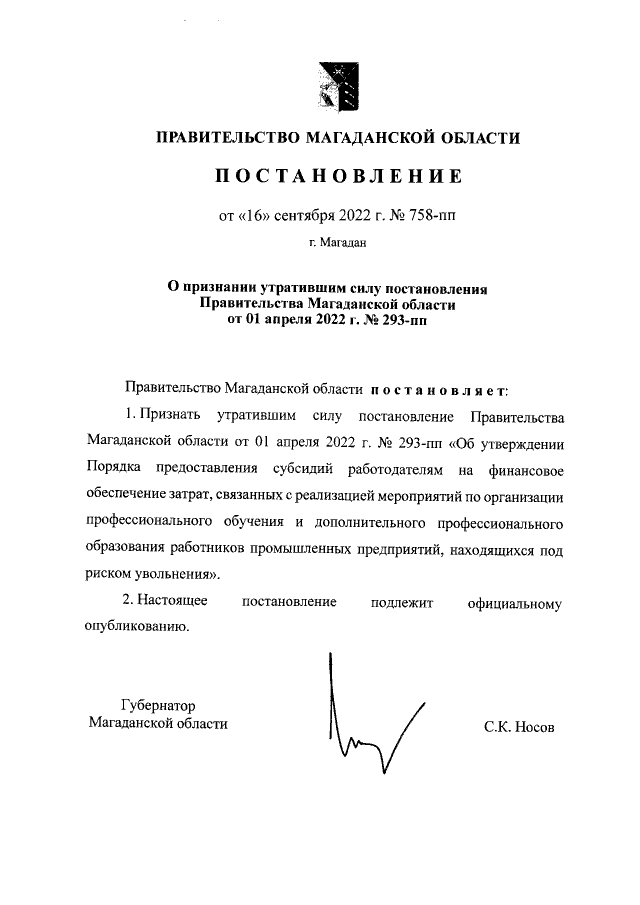 ПРАВИТЕЛЬСТВО МАГАДАНСКОЙ ОБЛАСТИ

ПОСТАНОВЛЕНИЕ

от «16» сентября 2022 г. № 758-пп

г. Магадан

О признании утратившим силу постановления Правительства Магаданской области от 01 апреля 2022 г. № 293-пп

Правительство Магаданской области постановляет:

1. Признать утратившим силу постановление Правительства Магаданской области от 01 апреля 2022 г. № 293-пп «Об утверждении Порядка предоставления субсидий работодателям на финансовое обеспечение затрат, связанных с реализацией мероприятий по организации профессионального обучения и дополнительного профессионального образования работников промышленных предприятий, находящихся под риском увольнения».

2. Настоящее постановление подлежит официальному опубликованию.

Губернатор
Магаданской области

С.К. Носов